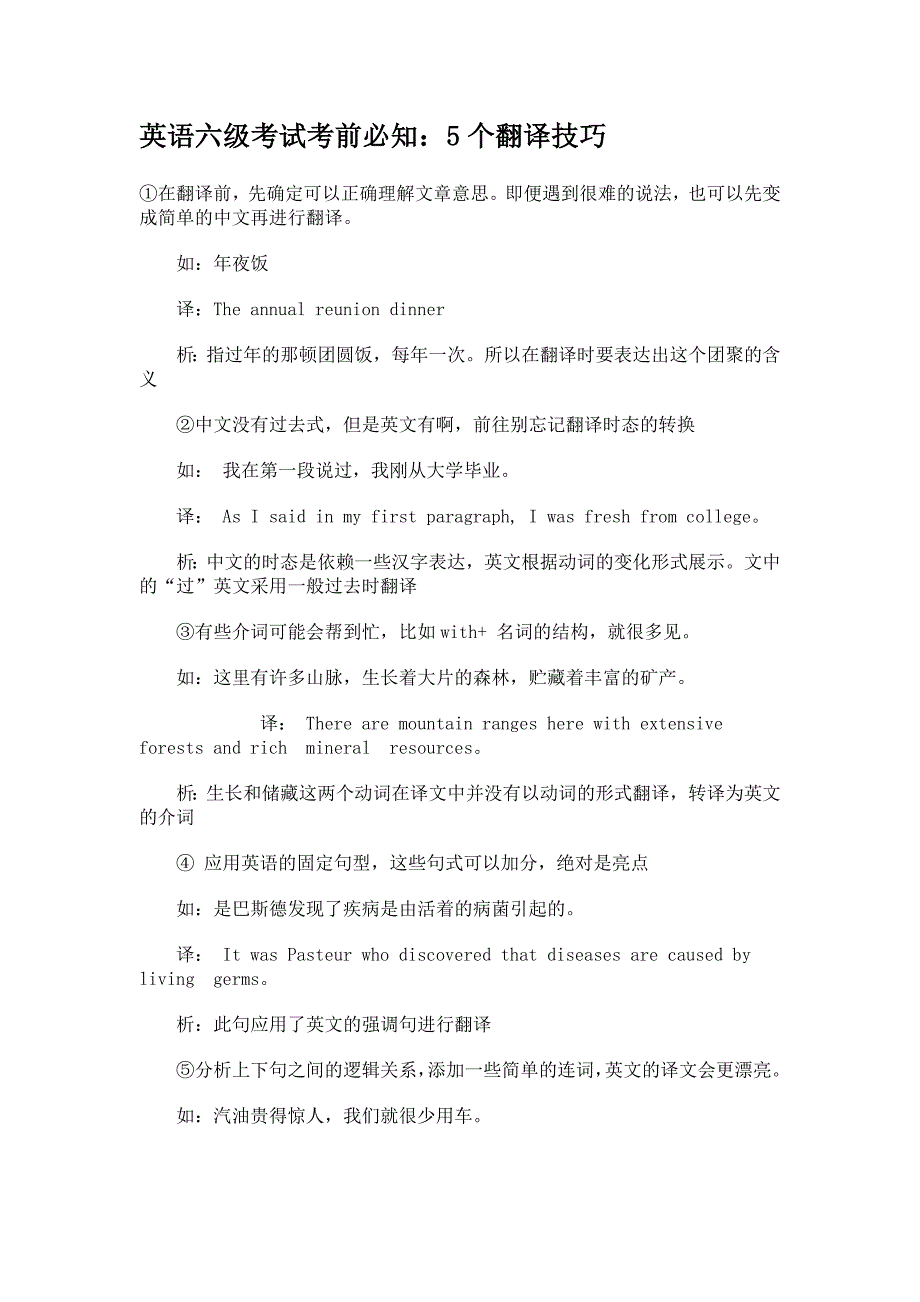 英语六级考试考前必知：5个翻译技巧

①在翻译前，先确定可以正确理解文章意思。即便遇到很难的说法，也可以先变成简单的中文再进行翻译。

如：年夜饭

译：The annual reunion dinner

析：指过年的那顿团圆饭，每年一次。所以在翻译时要表达出这个团聚的含义

②中文没有过去式，但是英文有啊，前往别忘记翻译时态的转换

如： 我在第一段说过，我刚从大学毕业。

译： As I said in my first paragraph, I was fresh from college。

析：中文的时态是依赖一些汉字表达，英文根据动词的变化形式展示。文中的“过”英文采用一般过去时翻译

③有些介词可能会帮到忙，比如with+ 名词的结构，就很多见。

如：这里有许多山脉，生长着大片的森林，贮藏着丰富的矿产。

译： There are mountain ranges here with extensive forests and rich mineral resources。

析：生长和储藏这两个动词在译文中并没有以动词的形式翻译，转译为英文的介词

④ 应用英语的固定句型，这些句式可以加分，绝对是亮点

如：是巴斯德发现了疾病是由活着的病菌引起的。

译： It was Pasteur who discovered that diseases are caused by living germs。

析：此句应用了英文的强调句进行翻译

⑤分析上下句之间的逻辑关系，添加一些简单的连词，英文的译文会更漂亮。

如：汽油贵得惊人，我们就很少用车。